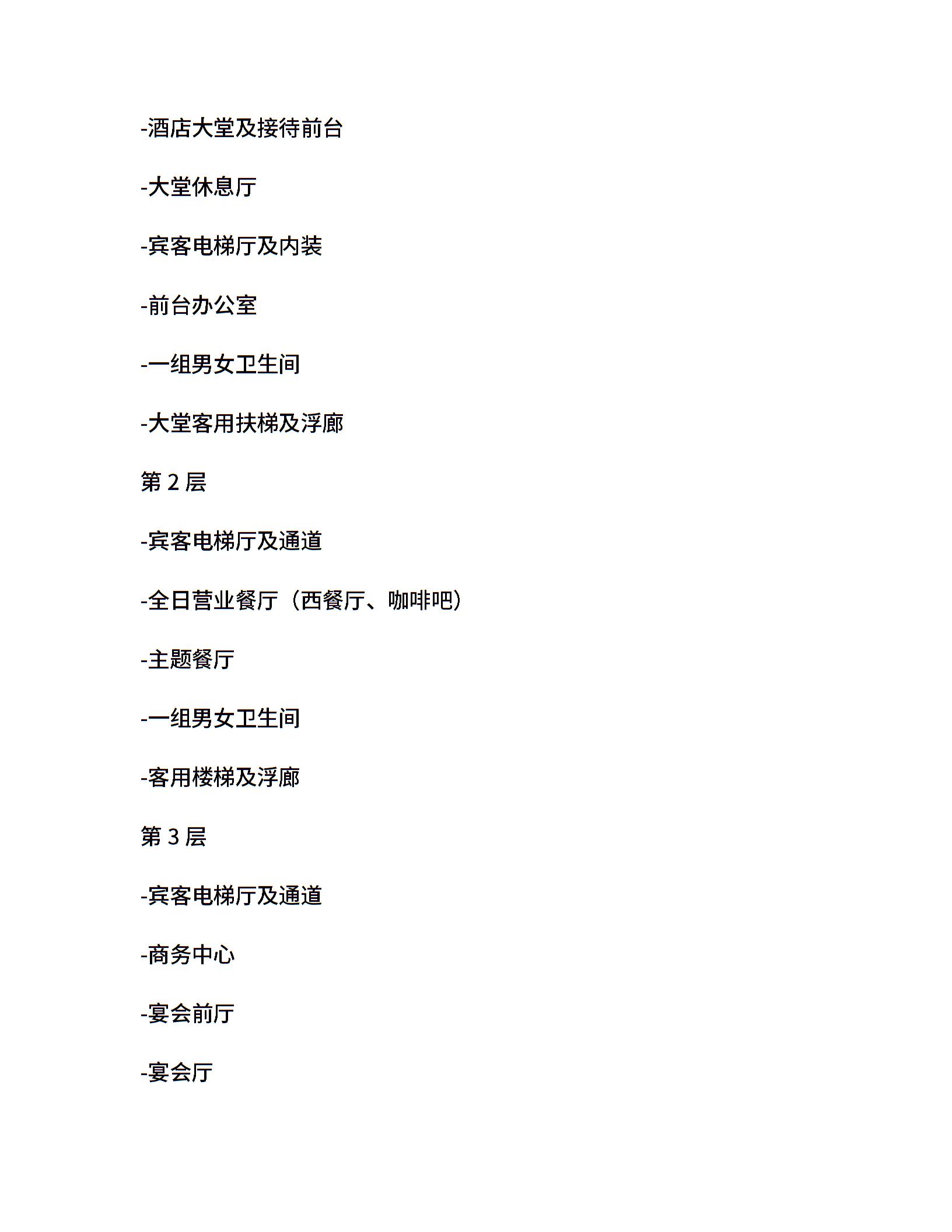 -酒店大堂及接待前台

-大堂休息厅

-宾客电梯厅及内装

-前台办公室

-一组男女卫生间

-大堂客用扶梯及浮廊

第 2 层

-宾客电梯厅及通道

-全日营业餐厅（西餐厅、咖啡吧）

-主题餐厅

-一组男女卫生间

-客用楼梯及浮廊

第 3 层

-宾客电梯厅及通道

-商务中心

-宴会前厅

-宴会厅